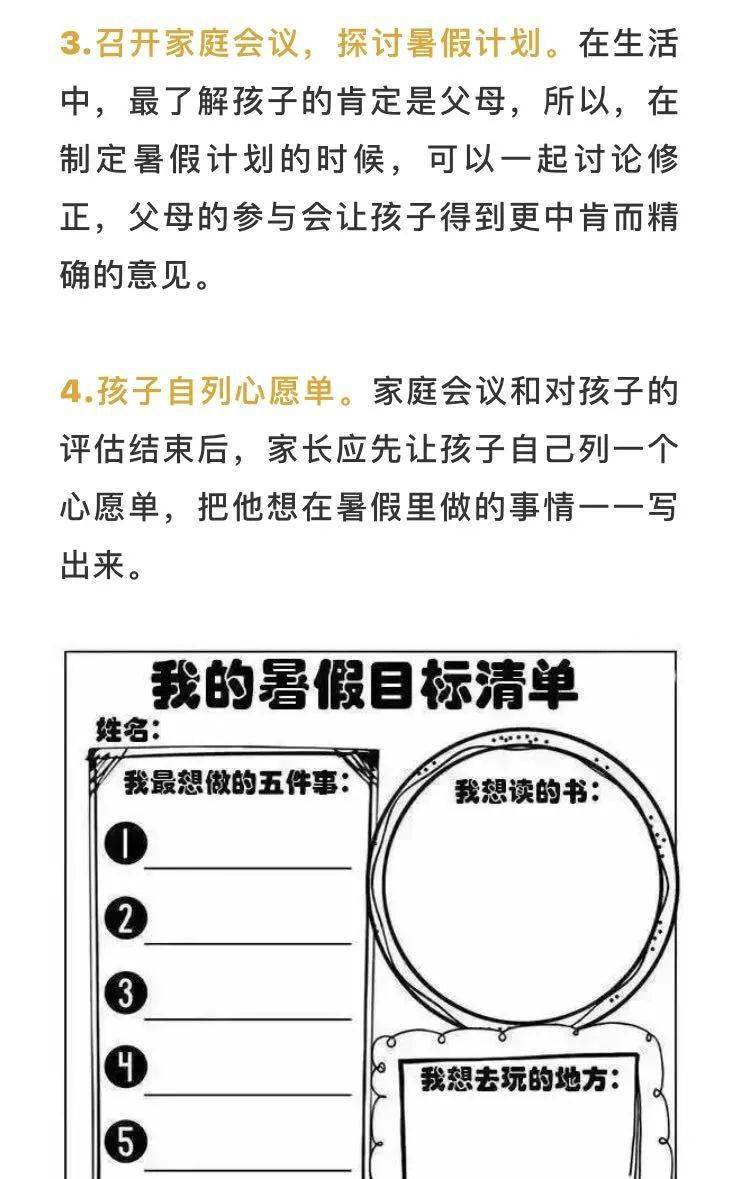 3.召开家庭会议，探讨暑假计划。在生活中，最了解孩子的肯定是父母，所以，在制定暑假计划的时候，可以一起讨论修正，父母的参与会让孩子得到更中肯而精确的意见。

4.孩子自列心愿单。家庭会议和对孩子的评估结束后，家长应先让孩子自己列一个心愿单，把他想在暑假里做的事情一一写出来。

我的暑假目标清单

姓名：

我最想做的五件事：

1

2

3

4

5

我想读的书：

我想去玩的地方：